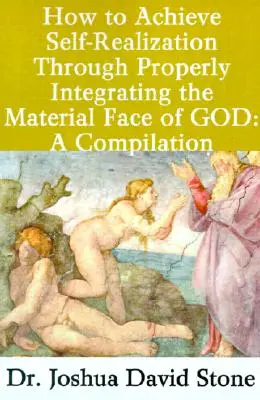 How to Achieve Self-Realization Through Properly Integrating the Material Face of GOD: A Compilation

Dr. Joshua David Stone